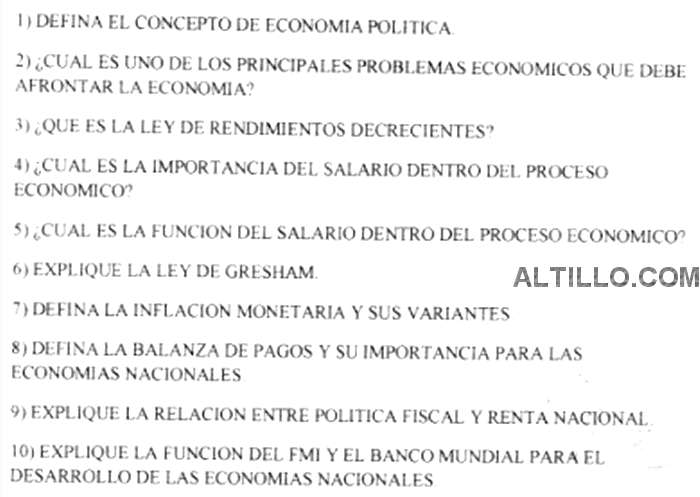 1) DEFINA EL CONCEPTO DE ECONOMIA POLITICA.

2) ¿CUAL ES UNO DE LOS PRINCIPALES PROBLEMAS ECONOMICOS QUE DEBE AFRONTAR LA ECONOMIA?

3) ¿QUE ES LA LEY DE RENDIMIENTOS DECRECIENTES?

4) ¿CUAL ES LA IMPORTANCIA DEL SALARIO DENTRO DEL PROCESO ECONOMICO?

5) ¿CUAL ES LA FUNCION DEL SALARIO DENTRO DEL PROCESO ECONOMICO?

6) EXPLIQUE LA LEY DE GRESHAM.

ALTILLO.COM

7) DEFINA LA INFLACION MONETARIA Y SUS VARIANTES

8) DEFINA LA BALANZA DE PAGOS Y SU IMPORTANCIA PARA LAS ECONOMIAS NACIONALES

9) EXPLIQUE LA RELACION ENTRE POLITICA FISCAL Y RENTA NACIONAL.

10) EXPLIQUE LA FUNCION DEL FMI Y EL BANCO MUNDIAL PARA EL DESARROLLO DE LAS ECONOMIAS NACIONALES